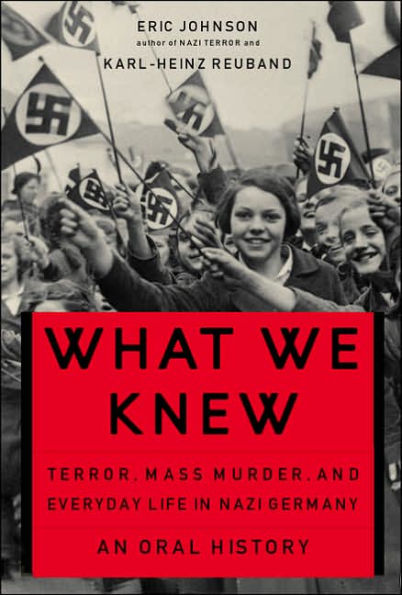 ERIC JOHNSON
author of NAZI TERROR and
KARL-HEINZ REUBAND

WHAT WE KNEW

TERROR, MASS MURDER, AND EVERYDAY LIFE IN NAZI GERMANY

AN ORAL HISTORY